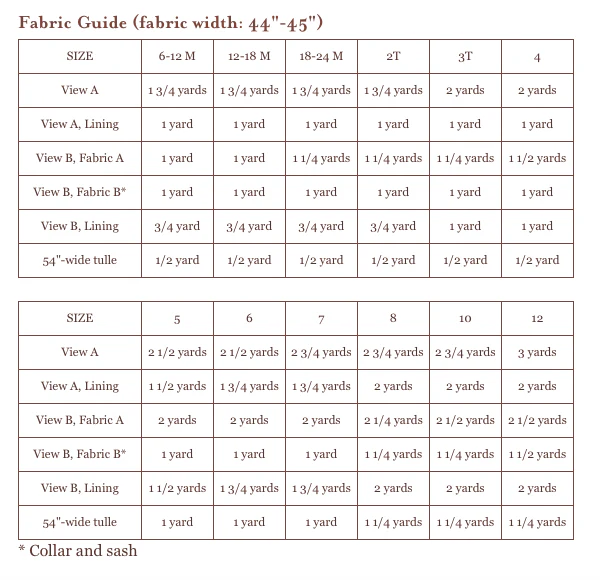 Fabric Guide (fabric width: 44"-45")

| SIZE | 6-12 M | 12-18 M | 18-24 M | 2T | 3T | 4 |
|---|---|---|---|---|---|---|
| View A | 1 3/4 yards | 1 3/4 yards | 1 3/4 yards | 1 3/4 yards | 2 yards | 2 yards |
| View A, Lining | 1 yard | 1 yard | 1 yard | 1 yard | 1 yard | 1 yard |
| View B, Fabric A | 1 yard | 1 yard | 1 1/4 yards | 1 1/4 yards | 1 1/4 yards | 1 1/2 yards |
| View B, Fabric B* | 1 yard | 1 yard | 1 yard | 1 yard | 1 yard | 1 yard |
| View B, Lining | 3/4 yard | 3/4 yard | 3/4 yard | 3/4 yard | 1 yard | 1 yard |
| 54"-wide tulle | 1/2 yard | 1/2 yard | 1/2 yard | 1/2 yard | 1/2 yard | 1/2 yard |

| SIZE | 5 | 6 | 7 | 8 | 10 | 12 |
|---|---|---|---|---|---|---|
| View A | 2 1/2 yards | 2 1/2 yards | 2 3/4 yards | 2 3/4 yards | 2 3/4 yards | 3 yards |
| View A, Lining | 1 1/2 yards | 1 3/4 yards | 1 3/4 yards | 2 yards | 2 yards | 2 yards |
| View B, Fabric A | 2 yards | 2 yards | 2 yards | 2 1/4 yards | 2 1/2 yards | 2 1/2 yards |
| View B, Fabric B* | 1 yard | 1 yard | 1 yard | 1 1/4 yards | 1 1/4 yards | 1 1/2 yards |
| View B, Lining | 1 1/2 yards | 1 3/4 yards | 1 3/4 yards | 2 yards | 2 yards | 2 yards |
| 54"-wide tulle | 1 yard | 1 yard | 1 yard | 1 1/4 yards | 1 1/4 yards | 1 1/4 yards |

* Collar and sash